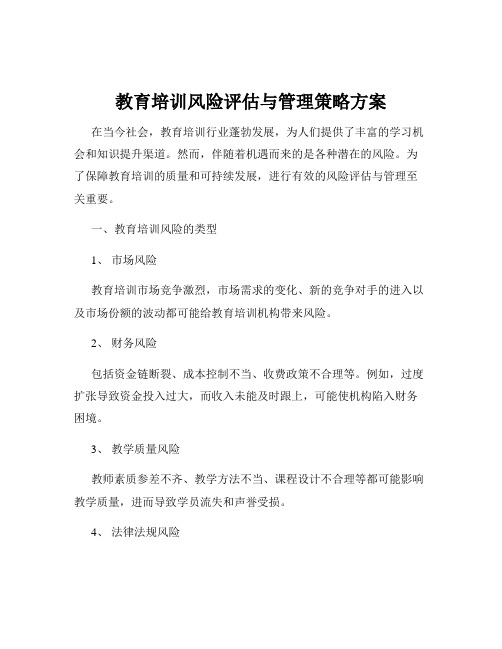 教育培训风险评估与管理策略方案

在当今社会，教育培训行业蓬勃发展，为人们提供了丰富的学习机会和知识提升渠道。然而，伴随着机遇而来的是各种潜在的风险。为了保障教育培训的质量和可持续发展，进行有效的风险评估与管理至关重要。

一、教育培训风险的类型

1、 市场风险

教育培训市场竞争激烈，市场需求的变化、新的竞争对手的进入以及市场份额的波动都可能给教育培训机构带来风险。

2、 财务风险

包括资金链断裂、成本控制不当、收费政策不合理等。例如，过度扩张导致资金投入过大，而收入未能及时跟上，可能使机构陷入财务困境。

3、 教学质量风险

教师素质参差不齐、教学方法不当、课程设计不合理等都可能影响教学质量，进而导致学员流失和声誉受损。

4、 法律法规风险